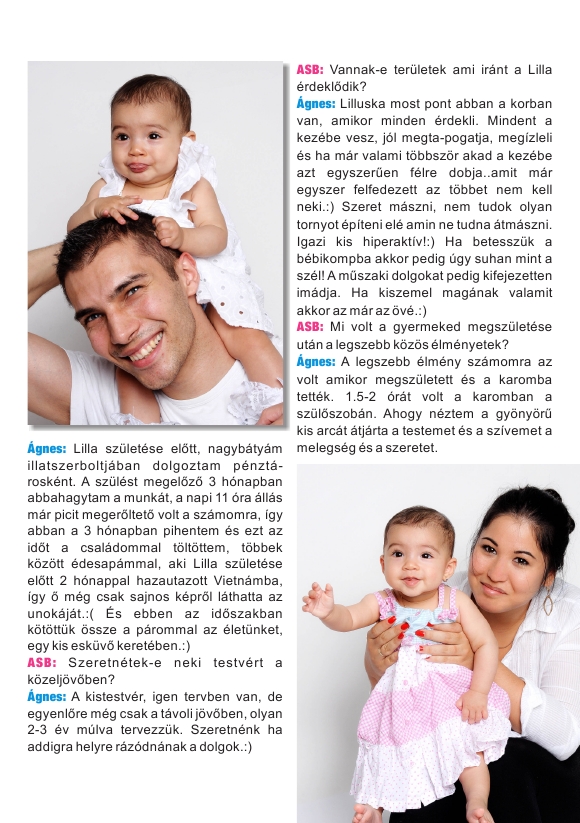 Ágnes: Lilla születése előtt, nagybátyám illatszerboltjában dolgoztam pénztárosként. A szülést megelőző 3 hónapban abbahagytam a munkát, a napi 11 óra állás már picit megerőltető volt a számomra, így abban a 3 hónapban pihentem és ezt az időt a családommal töltöttem, többek között édesapámmal, aki Lilla születése előtt 2 hónappal hazautazott Vietnámba, így ő még csak sajnos képről láthatta az unokáját.:( És ebben az időszakban kötöttük össze a párommal az életünket, egy kis esküvő keretében.:)
ASB: Szeretnétek-e neki testvért a közeljövőben?
Ágnes: A kistestvér, igen tervben van, de egyenlőre még csak a távoli jövőben, olyan 2-3 év múlva tervezzük. Szeretnénk ha addigra helyre rázódnának a dolgok.:)

ASB: Vannak-e területek ami iránt a Lilla érdeklődik?
Ágnes: Lilluska most pont abban a korban van, amikor minden érdekli. Mindent a kezébe vesz, jól megta-pogatja, megízleli és ha már valami többször akad a kezébe azt egyszerűen félre dobja..amit már egyszer felfedezett az többet nem kell neki.:) Szeret mászni, nem tudok olyan tornyot építeni elé amin ne tudna átmászni. Igazi kis hiperaktív!:) Ha betesszük a bébikompba akkor pedig úgy suhan mint a szél! A műszaki dolgokat pedig kifejezetten imádja. Ha kiszemel magának valamit akkor az már az övé.:)
ASB: Mi volt a gyermeked megszületése után a legszebb közös élményetek?
Ágnes: A legszebb élmény számomra az volt amikor megszületett és a karomba tették. 1.5-2 órát volt a karomban a szülőszobán. Ahogy néztem a gyönyörű kis arcát átjárta a testemet és a szívemet a melegség és a szeretet.